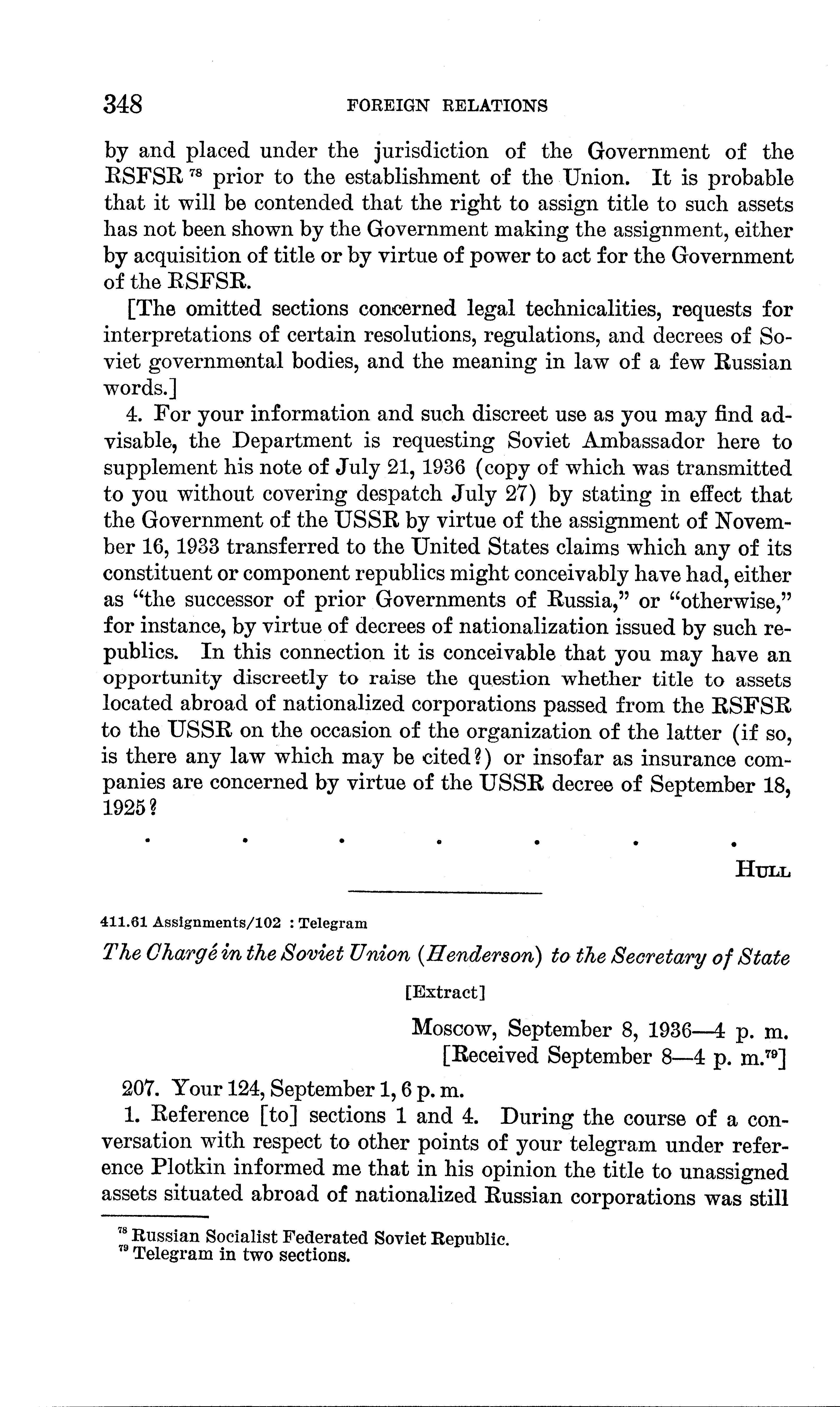 348 FOREIGN RELATIONS

by and placed under the jurisdiction of the Government of the RSFSR $^{78}$ prior to the establishment of the Union. It is probable that it will be contended that the right to assign title to such assets has not been shown by the Government making the assignment, either by acquisition of title or by virtue of power to act for the Government of the RSFSR.

[The omitted sections concerned legal technicalities, requests for interpretations of certain resolutions, regulations, and decrees of Soviet governmental bodies, and the meaning in law of a few Russian words.]

4. For your information and such discreet use as you may find advisable, the Department is requesting Soviet Ambassador here to supplement his note of July 21, 1936 (copy of which was transmitted to you without covering despatch July 27) by stating in effect that the Government of the USSR by virtue of the assignment of November 16, 1933 transferred to the United States claims which any of its constituent or component republics might conceivably have had, either as "the successor of prior Governments of Russia," or "otherwise," for instance, by virtue of decrees of nationalization issued by such republics. In this connection it is conceivable that you may have an opportunity discreetly to raise the question whether title to assets located abroad of nationalized corporations passed from the RSFSR to the USSR on the occasion of the organization of the latter (if so, is there any law which may be cited?) or insofar as insurance companies are concerned by virtue of the USSR decree of September 18, 1925?

. . . . . . .

HULL

411.61 Assignments/102 : Telegram

The Chargé in the Soviet Union (Henderson) to the Secretary of State

[Extract]

Moscow, September 8, 1936—4 p. m.
[Received September 8—4 p. m.$^{79}$]

207. Your 124, September 1, 6 p. m.

1. Reference [to] sections 1 and 4. During the course of a conversation with respect to other points of your telegram under reference Plotkin informed me that in his opinion the title to unassigned assets situated abroad of nationalized Russian corporations was still

$^{78}$ Russian Socialist Federated Soviet Republic.
$^{79}$ Telegram in two sections.